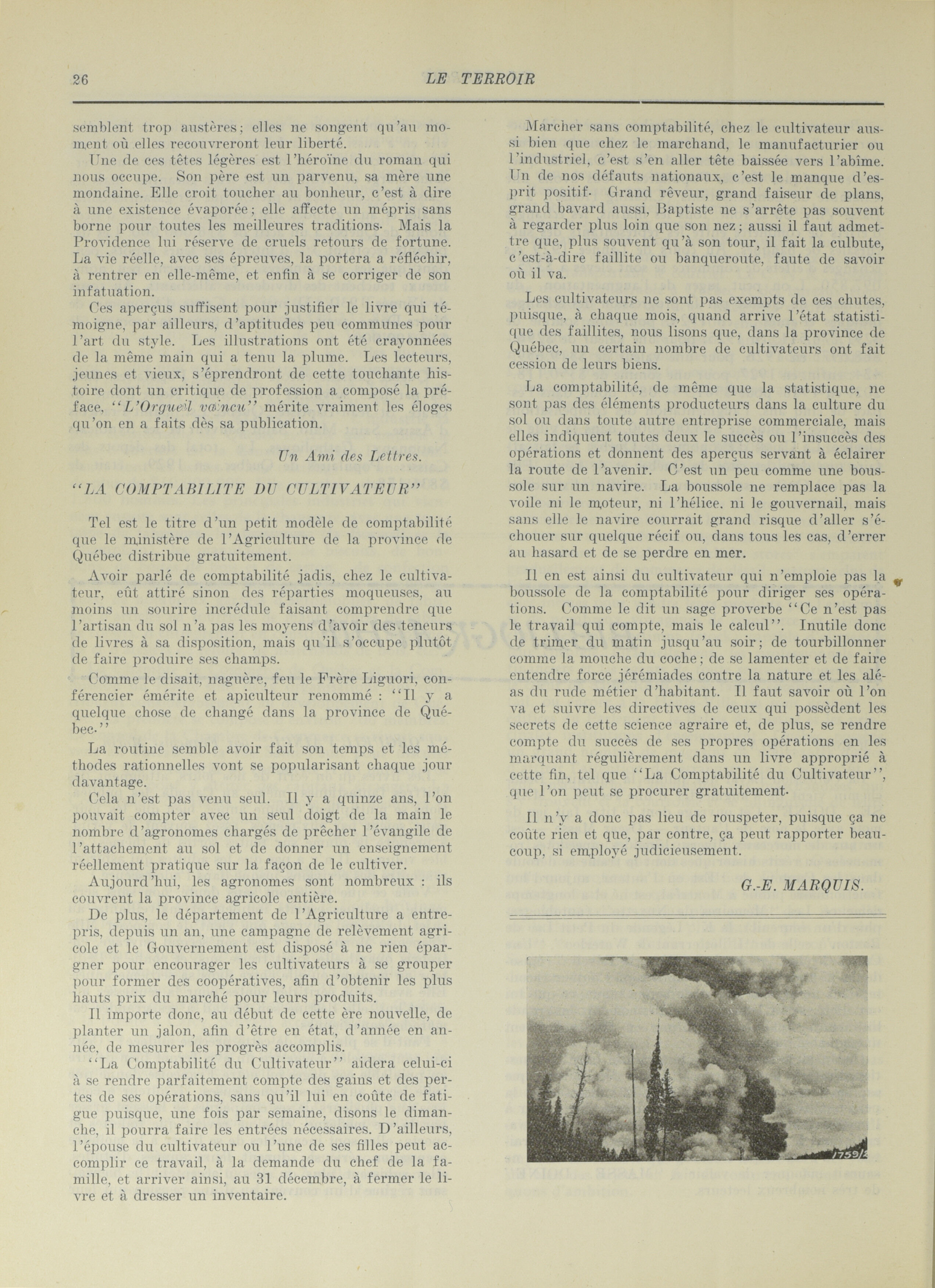 26 LE TERROIR

semblent trop austères; elles ne songent qu'au moment où elles recouvreront leur liberté.

Une de ces têtes légères est l'héroïne du roman qui nous occupe. Son père est un parvenu, sa mère une mondaine. Elle croit toucher au bonheur, c'est à dire à une existence évaporée; elle affecte un mépris sans borne pour toutes les meilleures traditions. Mais la Providence lui réserve de cruels retours de fortune. La vie réelle, avec ses épreuves, la portera a réfléchir, à rentrer en elle-même, et enfin à se corriger de son infatuation.

Ces aperçus suffisent pour justifier le livre qui témoigne, par ailleurs, d'aptitudes peu communes pour l'art du style. Les illustrations ont été crayonnées de la même main qui a tenu la plume. Les lecteurs, jeunes et vieux, s'éprendront de cette touchante histoire dont un critique de profession a composé la préface. "L'Orgueil vaincu" mérite vraiment les éloges qu'on en a faits dès sa publication.

Un Ami des Lettres.

"LA COMPTABILITE DU CULTIVATEUR"

Tel est le titre d'un petit modèle de comptabilité que le ministère de l'Agriculture de la province de Québec distribue gratuitement.

Avoir parlé de comptabilité jadis, chez le cultivateur, eût attiré sinon des réparties moqueuses, au moins un sourire incrédule faisant comprendre que l'artisan du sol n'a pas les moyens d'avoir des teneurs de livres à sa disposition, mais qu'il s'occupe plutôt de faire produire ses champs.

Comme le disait, naguère, feu le Frère Liguori, conférencier émérite et apiculteur renommé : "Il y a quelque chose de changé dans la province de Québec."

La routine semble avoir fait son temps et les méthodes rationnelles vont se popularisant chaque jour davantage.

Cela n'est pas venu seul. Il y a quinze ans, l'on pouvait compter avec un seul doigt de la main le nombre d'agronomes chargés de prêcher l'évangile de l'attachement au sol et de donner un enseignement réellement pratique sur la façon de le cultiver.

Aujourd'hui, les agronomes sont nombreux : ils couvrent la province agricole entière.

De plus, le département de l'Agriculture a entrepris, depuis un an, une campagne de relèvement agricole et le Gouvernement est disposé à ne rien épargner pour encourager les cultivateurs à se grouper pour former des coopératives, afin d'obtenir les plus hauts prix du marché pour leurs produits.

Il importe donc, au début de cette ère nouvelle, de planter un jalon, afin d'être en état, d'année en année, de mesurer les progrès accomplis.

"La Comptabilité du Cultivateur" aidera celui-ci à se rendre parfaitement compte des gains et des pertes de ses opérations, sans qu'il lui en coûte de fatigue puisque, une fois par semaine, disons le dimanche, il pourra faire les entrées nécessaires. D'ailleurs, l'épouse du cultivateur ou l'une de ses filles peut accomplir ce travail, à la demande du chef de la famille, et arriver ainsi, au 31 décembre, à fermer le livre et à dresser un inventaire.

Marcher sans comptabilité, chez le cultivateur aussi bien que chez le marchand, le manufacturier ou l'industriel, c'est s'en aller tête baissée vers l'abîme. Un de nos défauts nationaux, c'est le manque d'esprit positif. Grand rêveur, grand faiseur de plans, grand bavard aussi, Baptiste ne s'arrête pas souvent à regarder plus loin que son nez; aussi il faut admettre que, plus souvent qu'à son tour, il fait la culbute, c'est-à-dire faillite ou banqueroute, faute de savoir où il va.

Les cultivateurs ne sont pas exempts de ces chutes, puisque, à chaque mois, quand arrive l'état statistique des faillites, nous lisons que, dans la province de Québec, un certain nombre de cultivateurs ont fait cession de leurs biens.

La comptabilité, de même que la statistique, ne sont pas des éléments producteurs dans la culture du sol ou dans toute autre entreprise commerciale, mais elles indiquent toutes deux le succès ou l'insuccès des opérations et donnent des aperçus servant à éclairer la route de l'avenir. C'est un peu comme une boussole sur un navire. La boussole ne remplace pas la voile ni le moteur, ni l'hélice, ni le gouvernail, mais sans elle le navire courrait grand risque d'aller s'échouer sur quelque récif ou, dans tous les cas, d'errer au hasard et de se perdre en mer.

Il en est ainsi du cultivateur qui n'emploie pas la boussole de la comptabilité pour diriger ses opérations. Comme le dit un sage proverbe "Ce n'est pas le travail qui compte, mais le calcul". Inutile donc de trimer du matin jusqu'au soir; de tourbillonner comme la mouche du coche; de se lamenter et de faire entendre force jérémiades contre la nature et les aléas du rude métier d'habitant. Il faut savoir où l'on va et suivre les directives de ceux qui possèdent les secrets de cette science agraire et, de plus, se rendre compte du succès de ses propres opérations en les marquant régulièrement dans un livre approprié à cette fin, tel que "La Comptabilité du Cultivateur", que l'on peut se procurer gratuitement.

Il n'y a donc pas lieu de rouspeter, puisque ça ne coûte rien et que, par contre, ça peut rapporter beaucoup, si employé judicieusement.

G.-E. MARQUIS.

1759